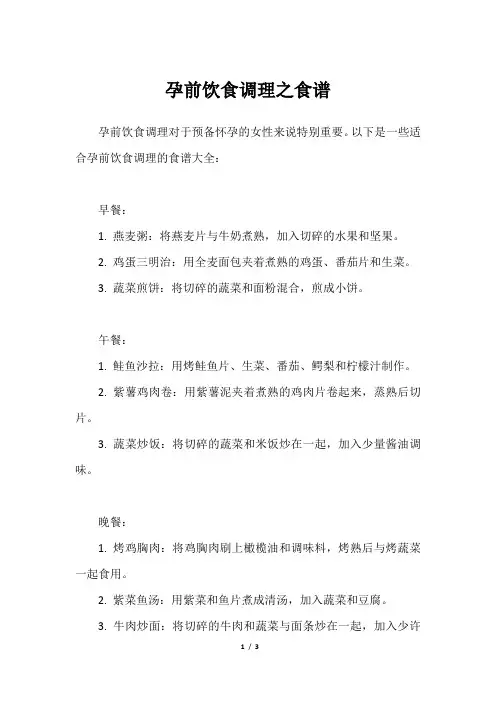 孕前饮食调理之食谱

孕前饮食调理对于预备怀孕的女性来说特别重要。以下是一些适合孕前饮食调理的食谱大全：

早餐：

1. 燕麦粥：将燕麦片与牛奶煮熟，加入切碎的水果和坚果。

2. 鸡蛋三明治：用全麦面包夹着煮熟的鸡蛋、番茄片和生菜。

3. 蔬菜煎饼：将切碎的蔬菜和面粉混合，煎成小饼。

午餐：

1. 鲑鱼沙拉：用烤鲑鱼片、生菜、番茄、鳄梨和柠檬汁制作。

2. 紫薯鸡肉卷：用紫薯泥夹着煮熟的鸡肉片卷起来，蒸熟后切片。

3. 蔬菜炒饭：将切碎的蔬菜和米饭炒在一起，加入少量酱油调味。

晚餐：

1. 烤鸡胸肉：将鸡胸肉刷上橄榄油和调味料，烤熟后与烤蔬菜一起食用。

2. 紫菜鱼汤：用紫菜和鱼片煮成清汤，加入蔬菜和豆腐。

3. 牛肉炒面：将切碎的牛肉和蔬菜与面条炒在一起，加入少许

1 / 3